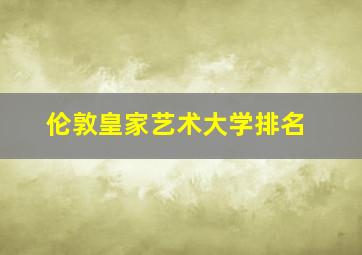 伦敦皇家艺术大学排名